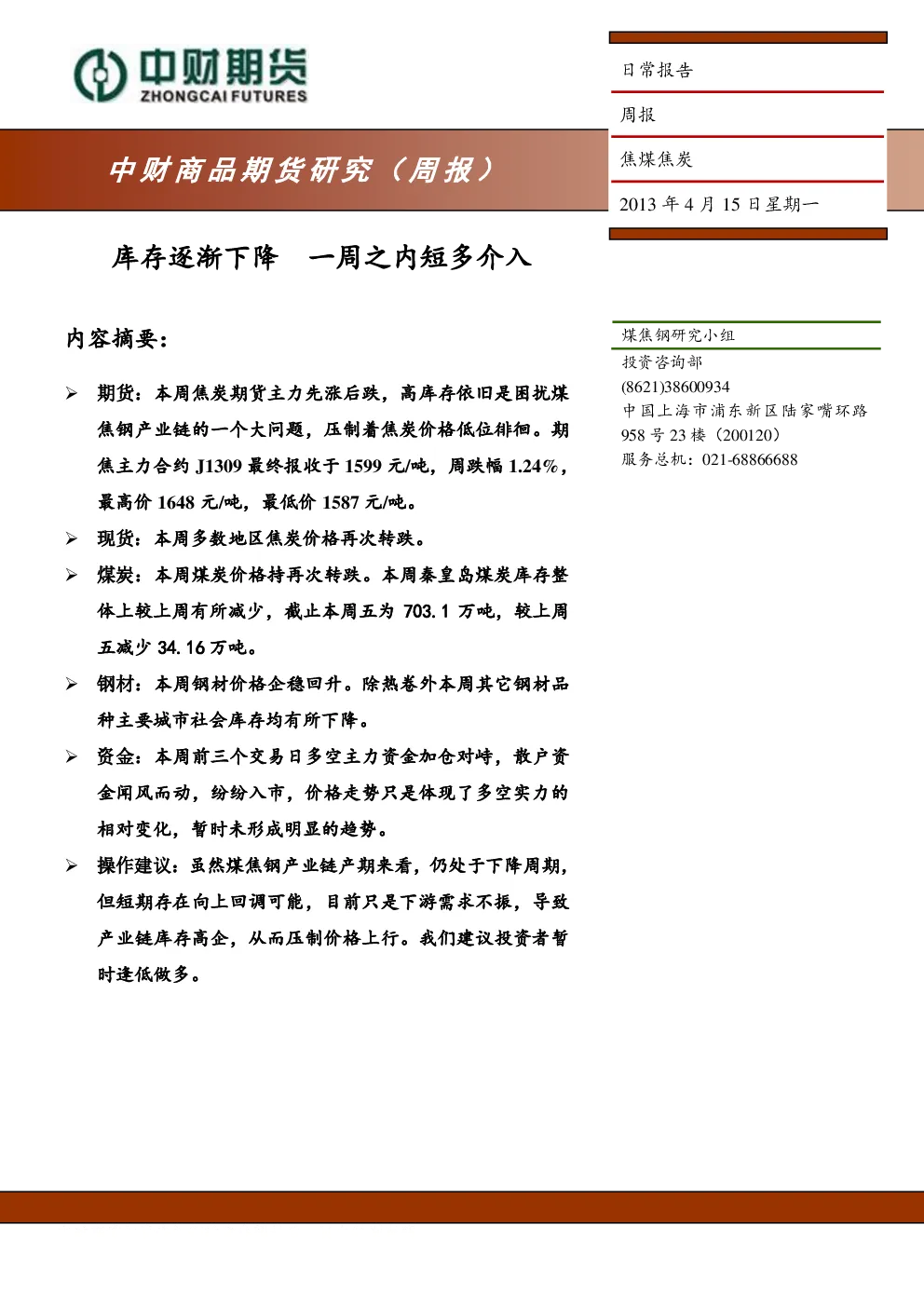 中财期货
ZHONGCAI FUTURES

中财商品期货研究（周报）

日常报告

周报

焦煤焦炭

2013 年 4 月 15 日星期一

库存逐渐下降　一周之内短多介入

内容摘要：

➢ 期货：本周焦炭期货主力先涨后跌，高库存依旧是困扰煤焦钢产业链的一个大问题，压制着焦炭价格低位徘徊。期焦主力合约 J1309 最终报收于 1599 元/吨，周跌幅 1.24%，最高价 1648 元/吨，最低价 1587 元/吨。

➢ 现货：本周多数地区焦炭价格再次转跌。

➢ 煤炭：本周煤炭价格持再次转跌。本周秦皇岛煤炭库存整体上较上周有所减少，截止本周五为 703.1 万吨，较上周五减少 34.16 万吨。

➢ 钢材：本周钢材价格企稳回升。除热卷外本周其它钢材品种主要城市社会库存均有所下降。

➢ 资金：本周前三个交易日多空主力资金加仓对峙，散户资金闻风而动，纷纷入市，价格走势只是体现了多空实力的相对变化，暂时未形成明显的趋势。

➢ 操作建议：虽然煤焦钢产业链产期来看，仍处于下降周期，但短期存在向上回调可能，目前只是下游需求不振，导致产业链库存高企，从而压制价格上行。我们建议投资者暂时逢低做多。

煤焦钢研究小组
投资咨询部
(8621)38600934
中国上海市浦东新区陆家嘴环路 958 号 23 楼（200120）
服务总机：021-68866688